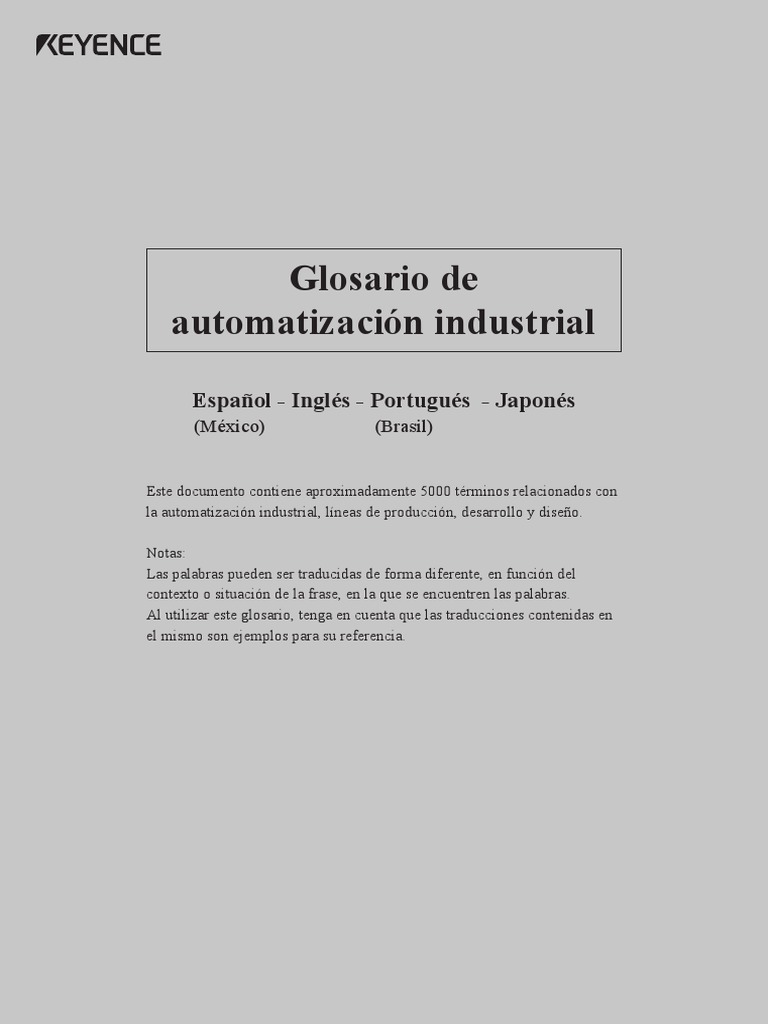 KEYENCE

Glosario de automatización industrial

Español - Inglés - Portugués - Japonés
(México) (Brasil)

Este documento contiene aproximadamente 5000 términos relacionados con la automatización industrial, líneas de producción, desarrollo y diseño.

Notas:
Las palabras pueden ser traducidas de forma diferente, en función del contexto o situación de la frase, en la que se encuentren las palabras.
Al utilizar este glosario, tenga en cuenta que las traducciones contenidas en el mismo son ejemplos para su referencia.